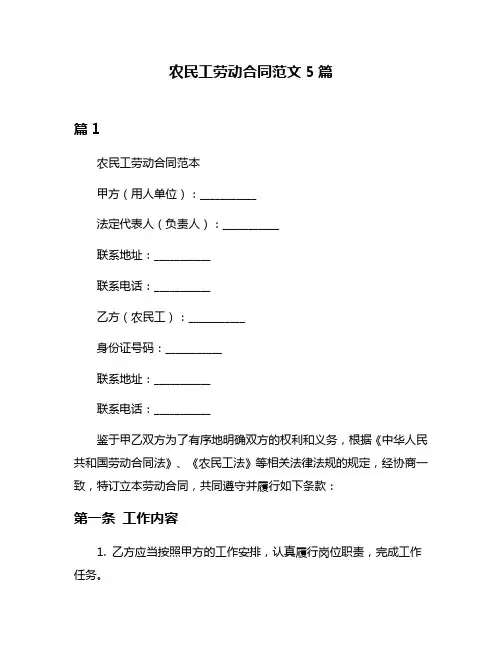 农民工劳动合同范文 5 篇

篇 1

农民工劳动合同范本

甲方（用人单位）：__________

法定代表人（负责人）：__________

联系地址：__________

联系电话：__________

乙方（农民工）：__________

身份证号码：__________

联系地址：__________

联系电话：__________

鉴于甲乙双方为了有序地明确双方的权利和义务，根据《中华人民共和国劳动合同法》、《农民工法》等相关法律法规的规定，经协商一致，特订立本劳动合同，共同遵守并履行如下条款：

第一条 工作内容

1. 乙方应当按照甲方的工作安排，认真履行岗位职责，完成工作任务。